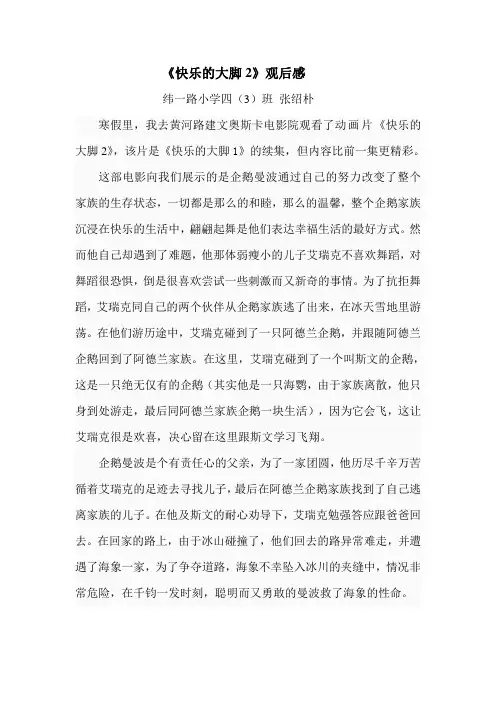 《快乐的大脚 2》观后感

纬一路小学四（3）班 张绍朴

寒假里，我去黄河路建文奥斯卡电影院观看了动画片《快乐的大脚 2》，该片是《快乐的大脚 1》的续集，但内容比前一集更精彩。

这部电影向我们展示的是企鹅曼波通过自己的努力改变了整个家族的生存状态，一切都是那么的和睦，那么的温馨，整个企鹅家族沉浸在快乐的生活中，翩翩起舞是他们表达幸福生活的最好方式。然而他自己却遇到了难题，他那体弱瘦小的儿子艾瑞克不喜欢舞蹈，对舞蹈很恐惧，倒是很喜欢尝试一些刺激而又新奇的事情。为了抗拒舞蹈，艾瑞克同自己的两个伙伴从企鹅家族逃了出来，在冰天雪地里游荡。在他们游历途中，艾瑞克碰到了一只阿德兰企鹅，并跟随阿德兰企鹅回到了阿德兰家族。在这里，艾瑞克碰到了一个叫斯文的企鹅，这是一只绝无仅有的企鹅（其实他是一只海鹦，由于家族离散，他只身到处游走，最后同阿德兰家族企鹅一块生活），因为它会飞，这让艾瑞克很是欢喜，决心留在这里跟斯文学习飞翔。

企鹅曼波是个有责任心的父亲，为了一家团圆，他历尽千辛万苦循着艾瑞克的足迹去寻找儿子，最后在阿德兰企鹅家族找到了自己逃离家族的儿子。在他及斯文的耐心劝导下，艾瑞克勉强答应跟爸爸回去。在回家的路上，由于冰山碰撞了，他们回去的路异常难走，并遭遇了海象一家，为了争夺道路，海象不幸坠入冰川的夹缝中，情况非常危险，在千钧一发时刻，聪明而又勇敢的曼波救了海象的性命。